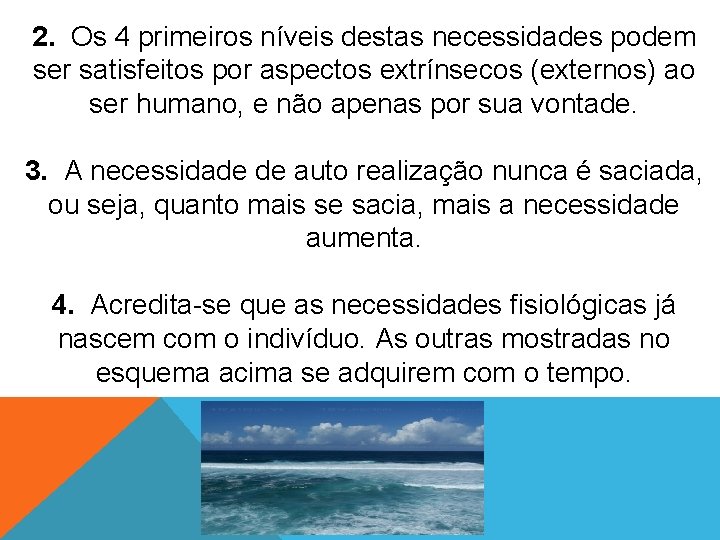 2. Os 4 primeiros níveis destas necessidades podem ser satisfeitos por aspectos extrínsecos (externos) ao ser humano, e não apenas por sua vontade.

3. A necessidade de auto realização nunca é saciada, ou seja, quanto mais se sacia, mais a necessidade aumenta.

4. Acredita-se que as necessidades fisiológicas já nascem com o indivíduo. As outras mostradas no esquema acima se adquirem com o tempo.